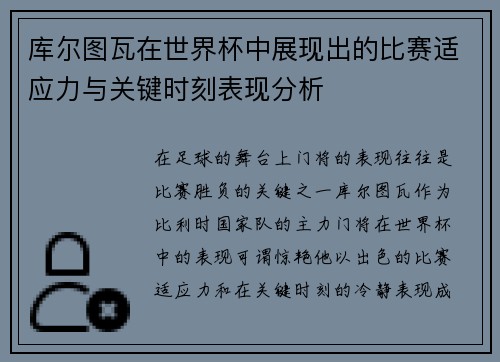 库尔图瓦在世界杯中展现出的比赛适应力与关键时刻表现分析

在足球的舞台上门将的表现往往是比赛胜负的关键之一库尔图瓦作为比利时国家队的主力门将在世界杯中的表现可谓惊艳他以出色的比赛适应力和在关键时刻的冷静表现成